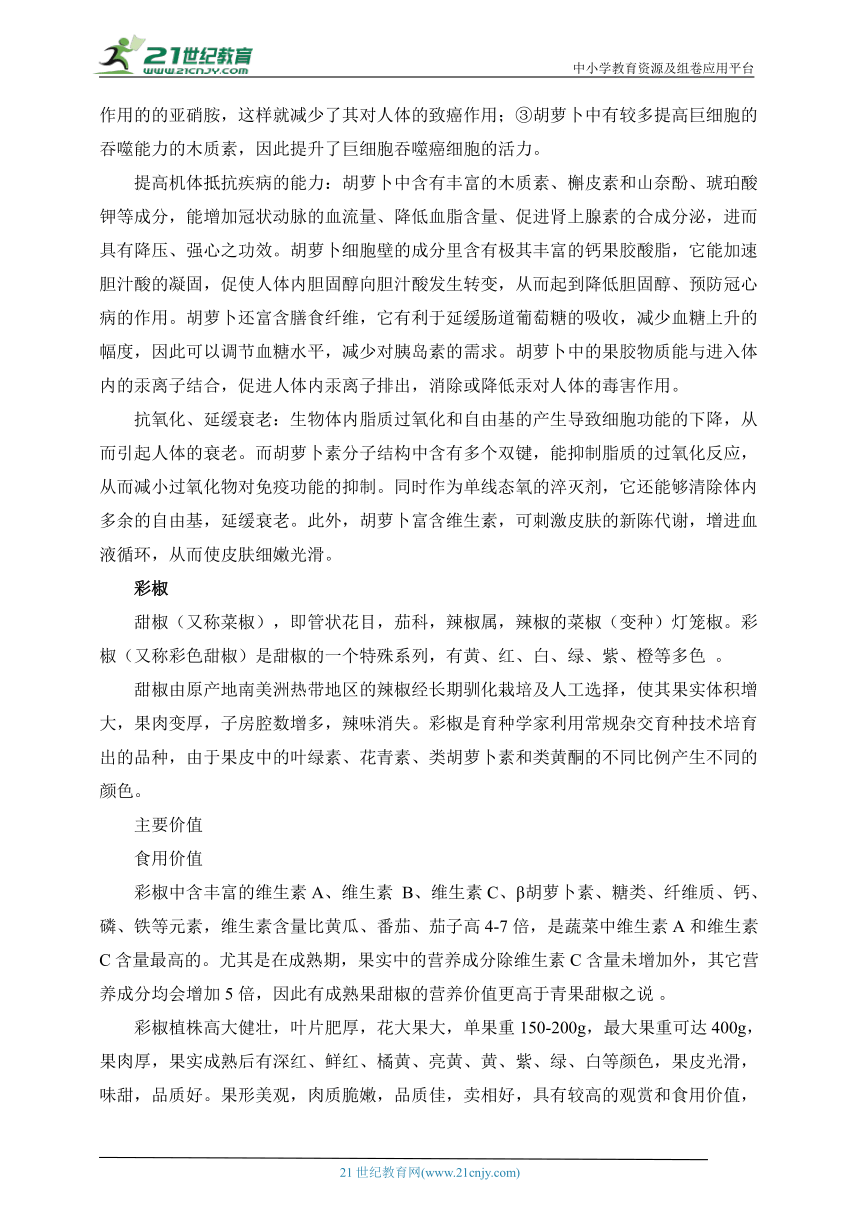 21世纪教育
www.21cnjy.com
中小学教育资源及组卷应用平台

作用的的亚硝胺，这样就减少了其对人体的致癌作用；③胡萝卜中有较多提高巨细胞的吞噬能力的木质素，因此提升了巨细胞吞噬癌细胞的活力。

提高机体抵抗疾病的能力：胡萝卜中含有丰富的木质素、槲皮素和山奈酚、琥珀酸钾等成分，能增加冠状动脉的血流量、降低血脂含量、促进肾上腺素的合成分泌，进而具有降压、强心之功效。胡萝卜细胞壁的成分里含有极其丰富的钙果胶酸脂，它能加速胆汁酸的凝固，促使人体内胆固醇向胆汁酸发生转变，从而起到降低胆固醇、预防冠心病的作用。胡萝卜还富含膳食纤维，它有利于延缓肠道葡萄糖的吸收，减少血糖上升的幅度，因此可以调节血糖水平，减少对胰岛素的需求。胡萝卜中的果胶物质能与进入体内的汞离子结合，促进人体内汞离子排出，消除或降低汞对人体的毒害作用。

抗氧化、延缓衰老：生物体内脂质过氧化和自由基的产生导致细胞功能的下降，从而引起人体的衰老。而胡萝卜素分子结构中含有多个双键，能抑制脂质的过氧化反应，从而减小过氧化物对免疫功能的抑制。同时作为单线态氧的淬灭剂，它还能够清除体内多余的自由基，延缓衰老。此外，胡萝卜富含维生素，可刺激皮肤的新陈代谢，增进血液循环，从而使皮肤细嫩光滑。

彩椒

甜椒（又称菜椒），即管状花目，茄科，辣椒属，辣椒的菜椒（变种）灯笼椒。彩椒（又称彩色甜椒）是甜椒的一个特殊系列，有黄、红、白、绿、紫、橙等多色 。

甜椒由原产地南美洲热带地区的辣椒经长期驯化栽培及人工选择，使其果实体积增大，果肉变厚，子房腔数增多，辣味消失。彩椒是育种学家利用常规杂交育种技术培育出的品种，由于果皮中的叶绿素、花青素、类胡萝卜素和类黄酮的不同比例产生不同的颜色。

主要价值

食用价值

彩椒中含丰富的维生素 A、维生素 B、维生素 C、β胡萝卜素、糖类、纤维质、钙、磷、铁等元素，维生素含量比黄瓜、番茄、茄子高 4-7 倍，是蔬菜中维生素 A 和维生素 C 含量最高的。尤其是在成熟期，果实中的营养成分除维生素 C 含量未增加外，其它营养成分均会增加 5 倍，因此有成熟果甜椒的营养价值更高于青果甜椒之说 。

彩椒植株高大健壮，叶片肥厚，花大果大，单果重 150-200g，最大果重可达 400g，果肉厚，果实成熟后有深红、鲜红、橘黄、亮黄、黄、紫、绿、白等颜色，果皮光滑，味甜，品质好。果形美观，肉质脆嫩，品质佳，卖相好，具有较高的观赏和食用价值，

21 世纪教育网(www.21cnjy.com)